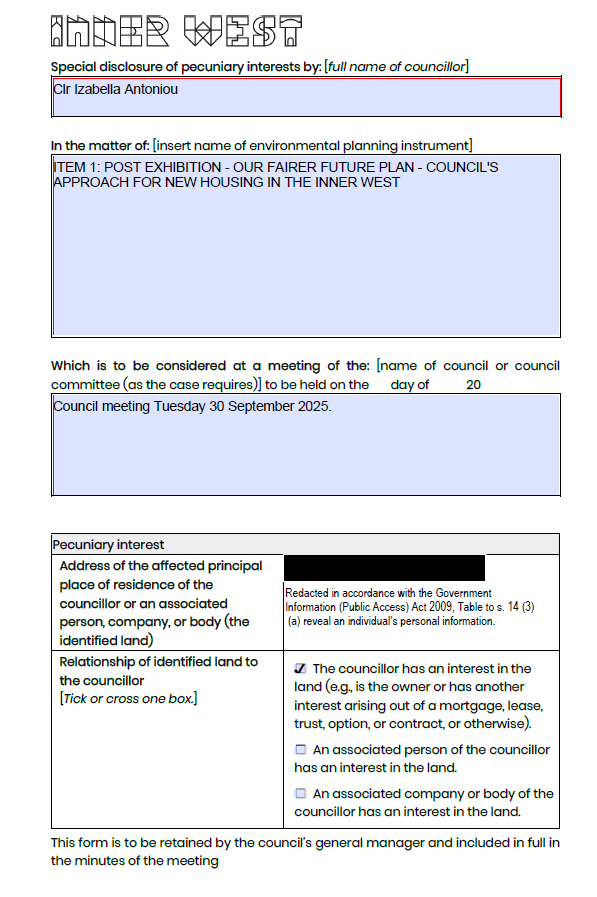 INNER WEST

Special disclosure of pecuniary interests by: [full name of councillor]

Clr Izabella Antoniou

In the matter of: [insert name of environmental planning instrument]

ITEM 1: POST EXHIBITION - OUR FAIRER FUTURE PLAN - COUNCIL'S APPROACH FOR NEW HOUSING IN THE INNER WEST

Which is to be considered at a meeting of the: [name of council or council committee (as the case requires)] to be held on the day of 20

Council meeting Tuesday 30 September 2025.

| Pecuniary interest | |
|---|---|
| Address of the affected principal place of residence of the councillor or an associated person, company, or body (the identified land) | Redacted in accordance with the Government Information (Public Access) Act 2009, Table to s. 14 (3) (a) reveal an individual's personal information. |
| Relationship of identified land to the councillor [Tick or cross one box.] | ☑ The councillor has an interest in the land (e.g., is the owner or has another interest arising out of a mortgage, lease, trust, option, or contract, or otherwise). ☐ An associated person of the councillor has an interest in the land. ☐ An associated company or body of the councillor has an interest in the land. |

This form is to be retained by the council's general manager and included in full in the minutes of the meeting